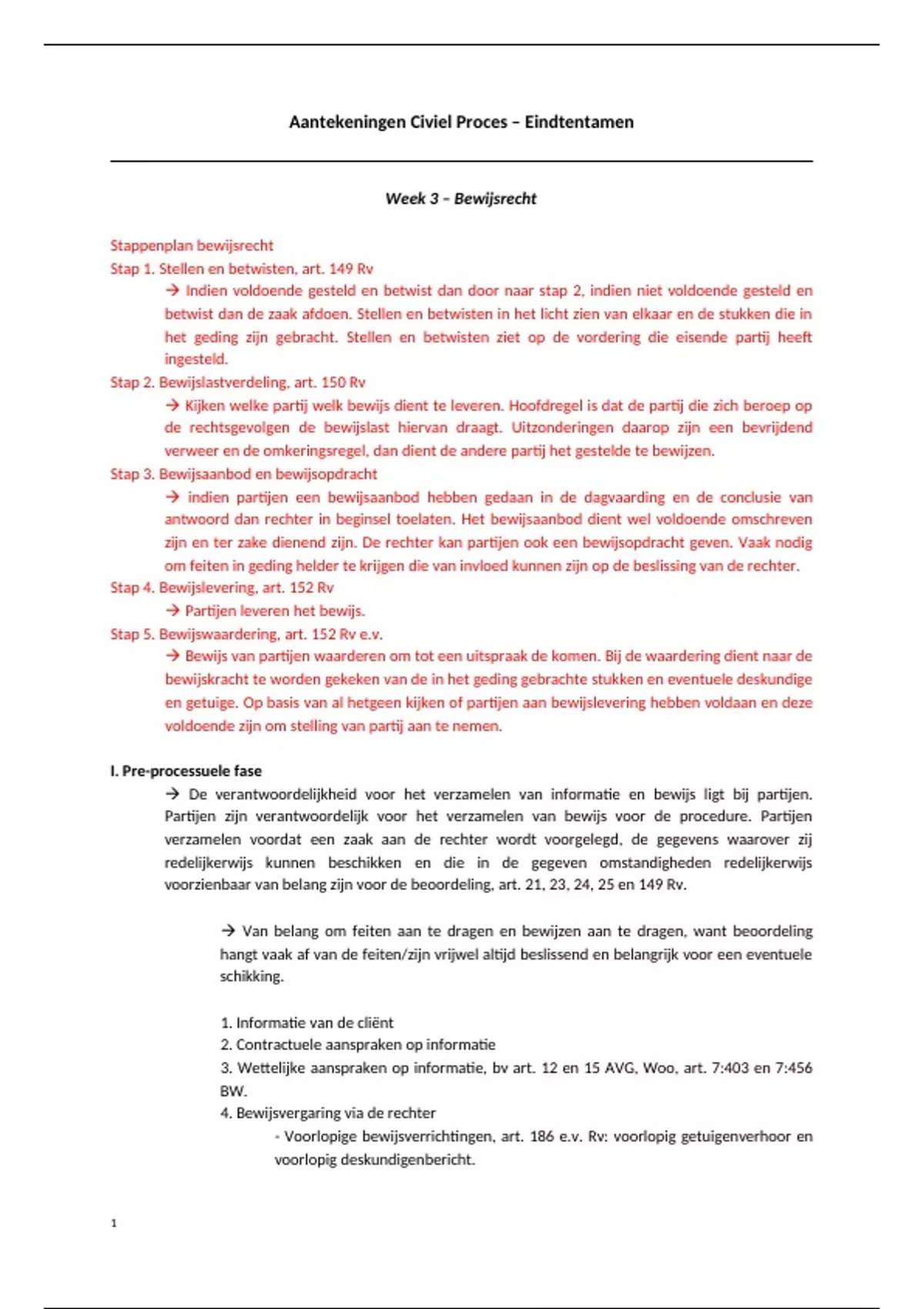 Aantekeningen Civiel Proces – Eindtentamen

Week 3 – Bewijsrecht

Stappenplan bewijsrecht
Stap 1. Stellen en betwisten, art. 149 Rv
→ Indien voldoende gesteld en betwist dan door naar stap 2, indien niet voldoende gesteld en betwist dan de zaak afdoen. Stellen en betwisten in het licht zien van elkaar en de stukken die in het geding zijn gebracht. Stellen en betwisten ziet op de vordering die eisende partij heeft ingesteld.
Stap 2. Bewijslastverdeling, art. 150 Rv
→ Kijken welke partij welk bewijs dient te leveren. Hoofdregel is dat de partij die zich beroep op de rechtsgevolgen de bewijslast hiervan draagt. Uitzonderingen daarop zijn een bevrijdend verweer en de omkeringsregel, dan dient de andere partij het gestelde te bewijzen.
Stap 3. Bewijsaanbod en bewijsopdracht
→ indien partijen een bewijsaanbod hebben gedaan in de dagvaarding en de conclusie van antwoord dan rechter in beginsel toelaten. Het bewijsaanbod dient wel voldoende omschreven zijn en ter zake dienend zijn. De rechter kan partijen ook een bewijsopdracht geven. Vaak nodig om feiten in geding helder te krijgen die van invloed kunnen zijn op de beslissing van de rechter.
Stap 4. Bewijslevering, art. 152 Rv
→ Partijen leveren het bewijs.
Stap 5. Bewijswaardering, art. 152 Rv e.v.
→ Bewijs van partijen waarderen om tot een uitspraak de komen. Bij de waardering dient naar de bewijskracht te worden gekeken van de in het geding gebrachte stukken en eventuele deskundige en getuige. Op basis van al hetgeen kijken of partijen aan bewijslevering hebben voldaan en deze voldoende zijn om stelling van partij aan te nemen.

I. Pre-processuele fase
→ De verantwoordelijkheid voor het verzamelen van informatie en bewijs ligt bij partijen. Partijen zijn verantwoordelijk voor het verzamelen van bewijs voor de procedure. Partijen verzamelen voordat een zaak aan de rechter wordt voorgelegd, de gegevens waarover zij redelijkerwijs kunnen beschikken en die in de gegeven omstandigheden redelijkerwijs voorzienbaar van belang zijn voor de beoordeling, art. 21, 23, 24, 25 en 149 Rv.

→ Van belang om feiten aan te dragen en bewijzen aan te dragen, want beoordeling hangt vaak af van de feiten/zijn vrijwel altijd beslissend en belangrijk voor een eventuele schikking.

1. Informatie van de cliënt
2. Contractuele aanspraken op informatie
3. Wettelijke aanspraken op informatie, bv art. 12 en 15 AVG, Woo, art. 7:403 en 7:456 BW.
4. Bewijsvergaring via de rechter
- Voorlopige bewijsverrichtingen, art. 186 e.v. Rv: voorlopig getuigenverhoor en voorlopig deskundigenbericht.

1